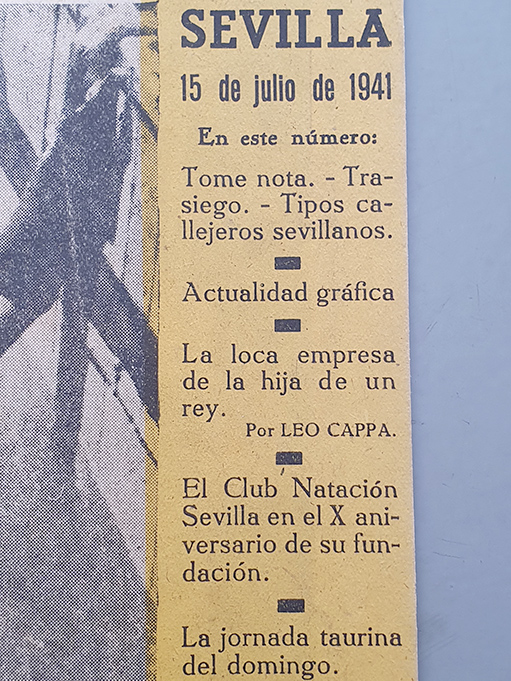 SEVILLA

15 de julio de 1941

En este número:

Tome nota. - Trasiego. - Tipos callejeros sevillanos.

Actualidad gráfica

La loca empresa de la hija de un rey.

Por LEO CAPPA.

El Club Natación Sevilla en el X aniversario de su fundación.

La jornada taurina del domingo.